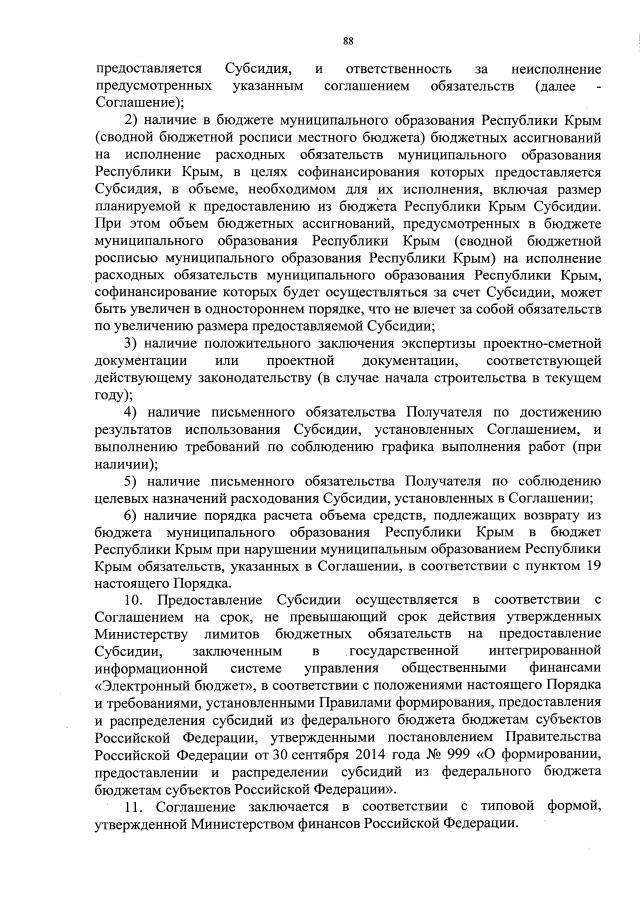 88

предоставляется Субсидия, и ответственность за неисполнение предусмотренных указанным соглашением обязательств (далее - Соглашение);

2) наличие в бюджете муниципального образования Республики Крым (сводной бюджетной росписи местного бюджета) бюджетных ассигнований на исполнение расходных обязательств муниципального образования Республики Крым, в целях софинансирования которых предоставляется Субсидия, в объеме, необходимом для их исполнения, включая размер планируемой к предоставлению из бюджета Республики Крым Субсидии. При этом объем бюджетных ассигнований, предусмотренных в бюджете муниципального образования Республики Крым (сводной бюджетной росписью муниципального образования Республики Крым) на исполнение расходных обязательств муниципального образования Республики Крым, софинансирование которых будет осуществляться за счет Субсидии, может быть увеличен в одностороннем порядке, что не влечет за собой обязательств по увеличению размера предоставляемой Субсидии;

3) наличие положительного заключения экспертизы проектно-сметной документации или проектной документации, соответствующей действующему законодательству (в случае начала строительства в текущем году);

4) наличие письменного обязательства Получателя по достижению результатов использования Субсидии, установленных Соглашением, и выполнению требований по соблюдению графика выполнения работ (при наличии);

5) наличие письменного обязательства Получателя по соблюдению целевых назначений расходования Субсидии, установленных в Соглашении;

6) наличие порядка расчета объема средств, подлежащих возврату из бюджета муниципального образования Республики Крым в бюджет Республики Крым при нарушении муниципальным образованием Республики Крым обязательств, указанных в Соглашении, в соответствии с пунктом 19 настоящего Порядка.

10. Предоставление Субсидии осуществляется в соответствии с Соглашением на срок, не превышающий срок действия утвержденных Министерству лимитов бюджетных обязательств на предоставление Субсидии, заключенным в государственной интегрированной информационной системе управления общественными финансами «Электронный бюджет», в соответствии с положениями настоящего Порядка и требованиями, установленными Правилами формирования, предоставления и распределения субсидий из федерального бюджета бюджетам субъектов Российской Федерации, утвержденными постановлением Правительства Российской Федерации от 30 сентября 2014 года № 999 «О формировании, предоставлении и распределении субсидий из федерального бюджета бюджетам субъектов Российской Федерации».

11. Соглашение заключается в соответствии с типовой формой, утвержденной Министерством финансов Российской Федерации.